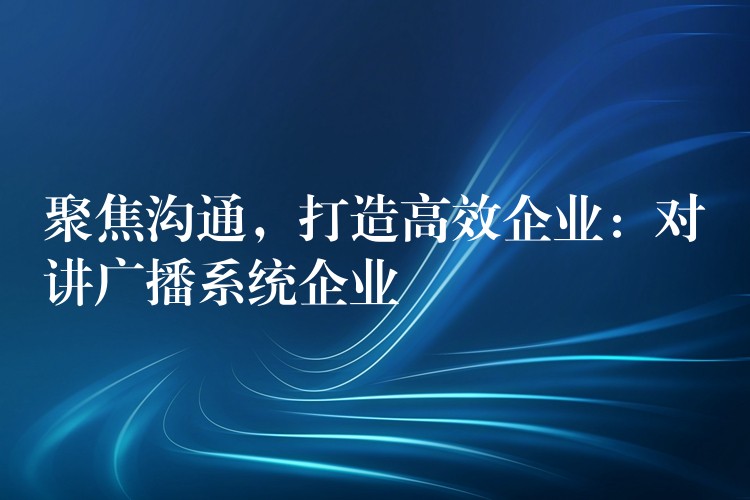 聚焦沟通，打造高效企业：对讲广播系统企业